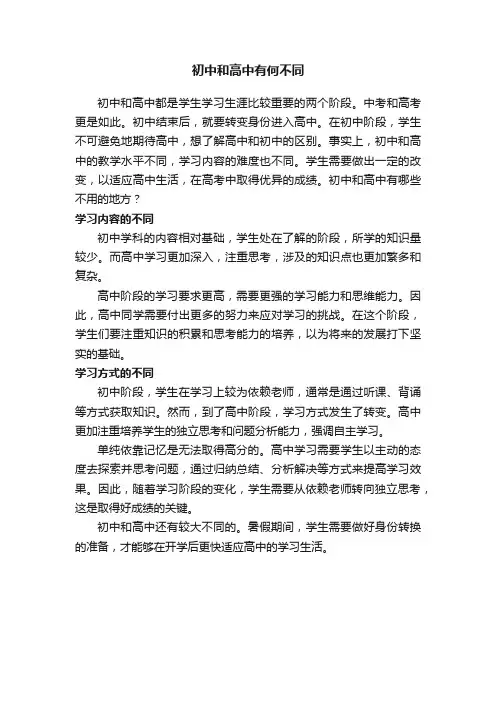 初中和高中有何不同

初中和高中都是学生学习生涯比较重要的两个阶段。中考和高考更是如此。初中结束后，就要转变身份进入高中。在初中阶段，学生不可避免地期待高中，想了解高中和初中的区别。事实上，初中和高中的教学水平不同，学习内容的难度也不同。学生需要做出一定的改变，以适应高中生活，在高考中取得优异的成绩。初中和高中有哪些不用的地方？

学习内容的不同

初中学科的内容相对基础，学生处在了解的阶段，所学的知识量较少。而高中学习更加深入，注重思考，涉及的知识点也更加繁多和复杂。

高中阶段的学习要求更高，需要更强的学习能力和思维能力。因此，高中同学需要付出更多的努力来应对学习的挑战。在这个阶段，学生们要注重知识的积累和思考能力的培养，以为将来的发展打下坚实的基础。

学习方式的不同

初中阶段，学生在学习上较为依赖老师，通常是通过听课、背诵等方式获取知识。然而，到了高中阶段，学习方式发生了转变。高中更加注重培养学生的独立思考和问题分析能力，强调自主学习。

单纯依靠记忆是无法取得高分的。高中学习需要学生以主动的态度去探索并思考问题，通过归纳总结、分析解决等方式来提高学习效果。因此，随着学习阶段的变化，学生需要从依赖老师转向独立思考，这是取得好成绩的关键。

初中和高中还有较大不同的。暑假期间，学生需要做好身份转换的准备，才能够在开学后更快适应高中的学习生活。